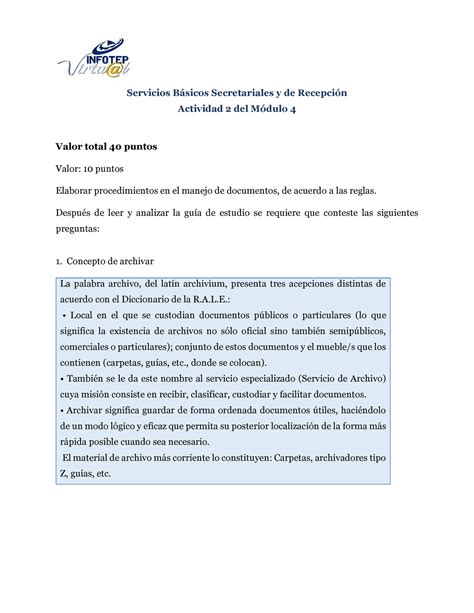 INFOTEP Virtu@l

Servicios Básicos Secretariales y de Recepción
Actividad 2 del Módulo 4

Valor total 40 puntos

Valor: 10 puntos

Elaborar procedimientos en el manejo de documentos, de acuerdo a las reglas.

Después de leer y analizar la guía de estudio se requiere que conteste las siguientes preguntas:

1. Concepto de archivar

La palabra archivo, del latín archivium, presenta tres acepciones distintas de acuerdo con el Diccionario de la R.A.L.E.:
• Local en el que se custodian documentos públicos o particulares (lo que significa la existencia de archivos no sólo oficial sino también semipúblicos, comerciales o particulares); conjunto de estos documentos y el mueble/s que los contienen (carpetas, guías, etc., donde se colocan).
• También se le da este nombre al servicio especializado (Servicio de Archivo) cuya misión consiste en recibir, clasificar, custodiar y facilitar documentos.
• Archivar significa guardar de forma ordenada documentos útiles, haciéndolo de un modo lógico y eficaz que permita su posterior localización de la forma más rápida posible cuando sea necesario.
El material de archivo más corriente lo constituyen: Carpetas, archivadores tipo Z, guías, etc.